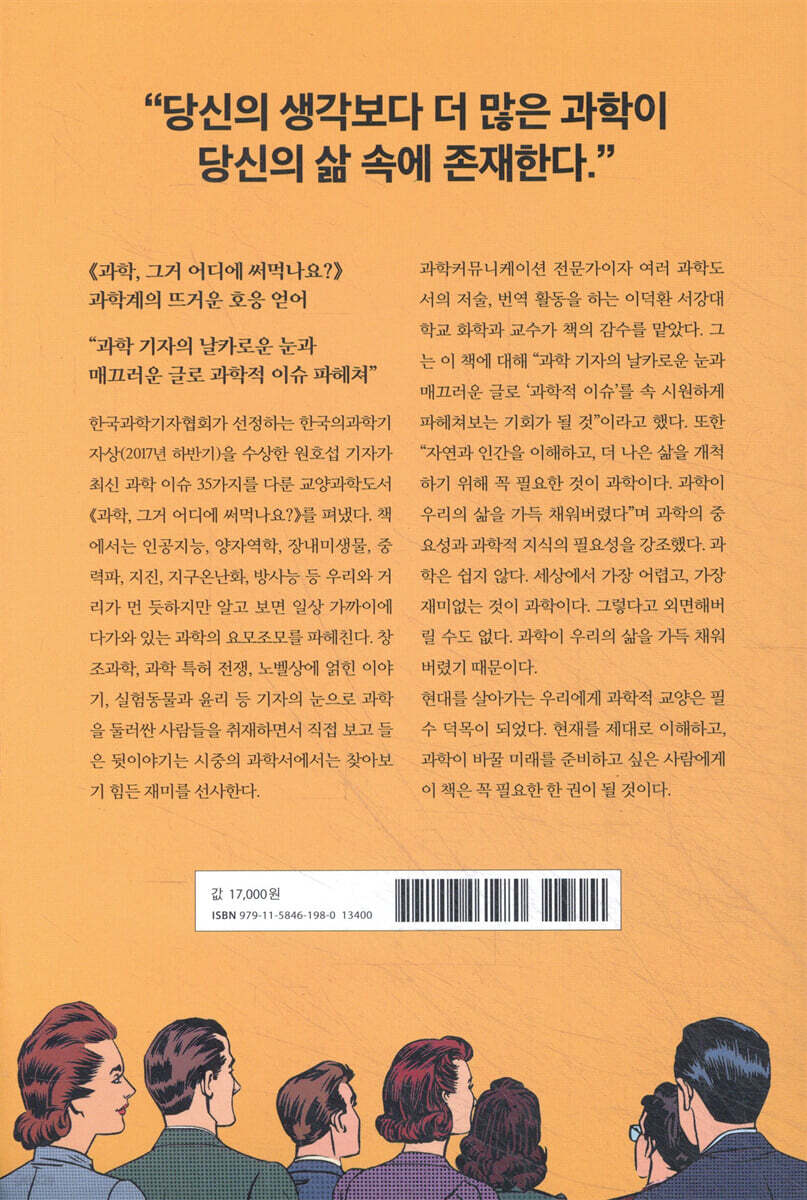 "당신의 생각보다 더 많은 과학이 당신의 삶 속에 존재한다."

《과학, 그거 어디에 써먹나요?》 과학계의 뜨거운 호응 얻어

"과학 기자의 날카로운 눈과 매끄러운 글로 과학적 이슈 파헤쳐"

한국과학기자협회가 선정하는 한국의과학기자상(2017년 하반기)을 수상한 원호섭 기자가 최신 과학 이슈 35가지를 다룬 교양과학도서 《과학, 그거 어디에 써먹나요?》를 펴냈다. 책에서는 인공지능, 양자역학, 장내미생물, 중력파, 지진, 지구온난화, 방사능 등 우리와 거리가 먼 듯하지만 알고 보면 일상 가까이에 다가와 있는 과학의 요모조모를 파헤친다. 창조과학, 과학 특허 전쟁, 노벨상에 얽힌 이야기, 실험동물과 윤리 등 기자의 눈으로 과학을 둘러싼 사람들을 취재하면서 직접 보고 들은 뒷이야기는 시중의 과학서에서는 찾아보기 힘든 재미를 선사한다.

과학커뮤니케이션 전문가이자 여러 과학도서의 저술, 번역 활동을 하는 이덕환 서강대학교 화학과 교수가 책의 감수를 맡았다. 그는 이 책에 대해 "과학 기자의 날카로운 눈과 매끄러운 글로 '과학적 이슈'를 속 시원하게 파헤쳐보는 기회가 될 것"이라고 했다. 또한 "자연과 인간을 이해하고, 더 나은 삶을 개척하기 위해 꼭 필요한 것이 과학이다. 과학이 우리의 삶을 가득 채워버렸다"며 과학의 중요성과 과학적 지식의 필요성을 강조했다. 과학은 쉽지 않다. 세상에서 가장 어렵고, 가장 재미없는 것이 과학이다. 그렇다고 외면해버릴 수도 없다. 과학이 우리의 삶을 가득 채워버렸기 때문이다.

현대를 살아가는 우리에게 과학적 교양은 필수 덕목이 되었다. 현재를 제대로 이해하고, 과학이 바꿀 미래를 준비하고 싶은 사람에게 이 책은 꼭 필요한 한 권이 될 것이다.

값 17,000원
ISBN 979-11-5846-198-0 13400